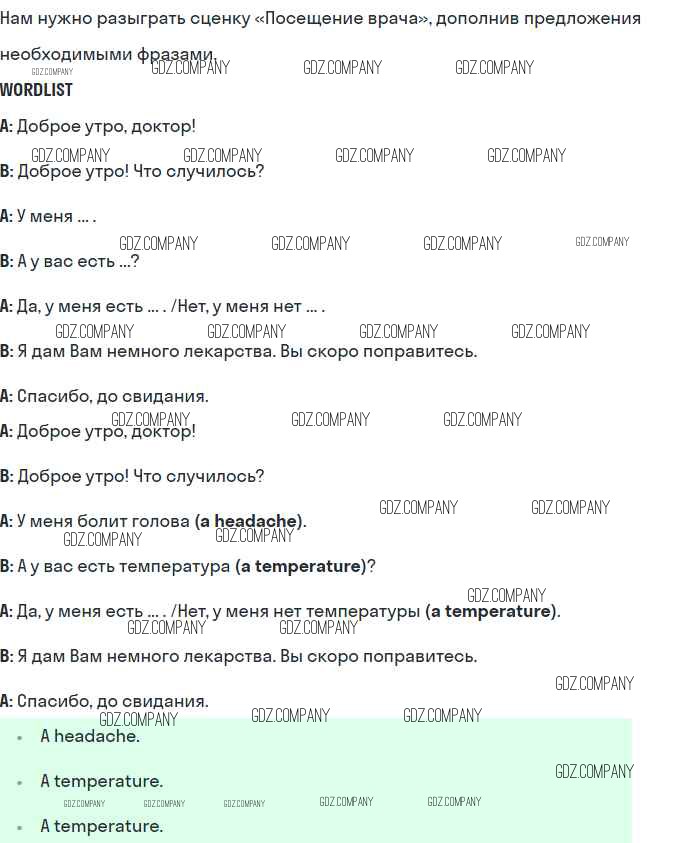 Нам нужно разыграть сценку «Посещение врача», дополнив предложения необходимыми фразами.

WORDLIST

A: Доброе утро, доктор!

B: Доброе утро! Что случилось?

A: У меня ... .

B: А у вас есть ...?

A: Да, у меня есть ... . /Нет, у меня нет ... .

B: Я дам Вам немного лекарства. Вы скоро поправитесь.

A: Спасибо, до свидания.

A: Доброе утро, доктор!

B: Доброе утро! Что случилось?

A: У меня болит голова (a headache).

B: А у вас есть температура (a temperature)?

A: Да, у меня есть ... . /Нет, у меня нет температуры (a temperature).

B: Я дам Вам немного лекарства. Вы скоро поправитесь.

A: Спасибо, до свидания.

• A headache.

• A temperature.

• A temperature.

GDZ.COMPANY